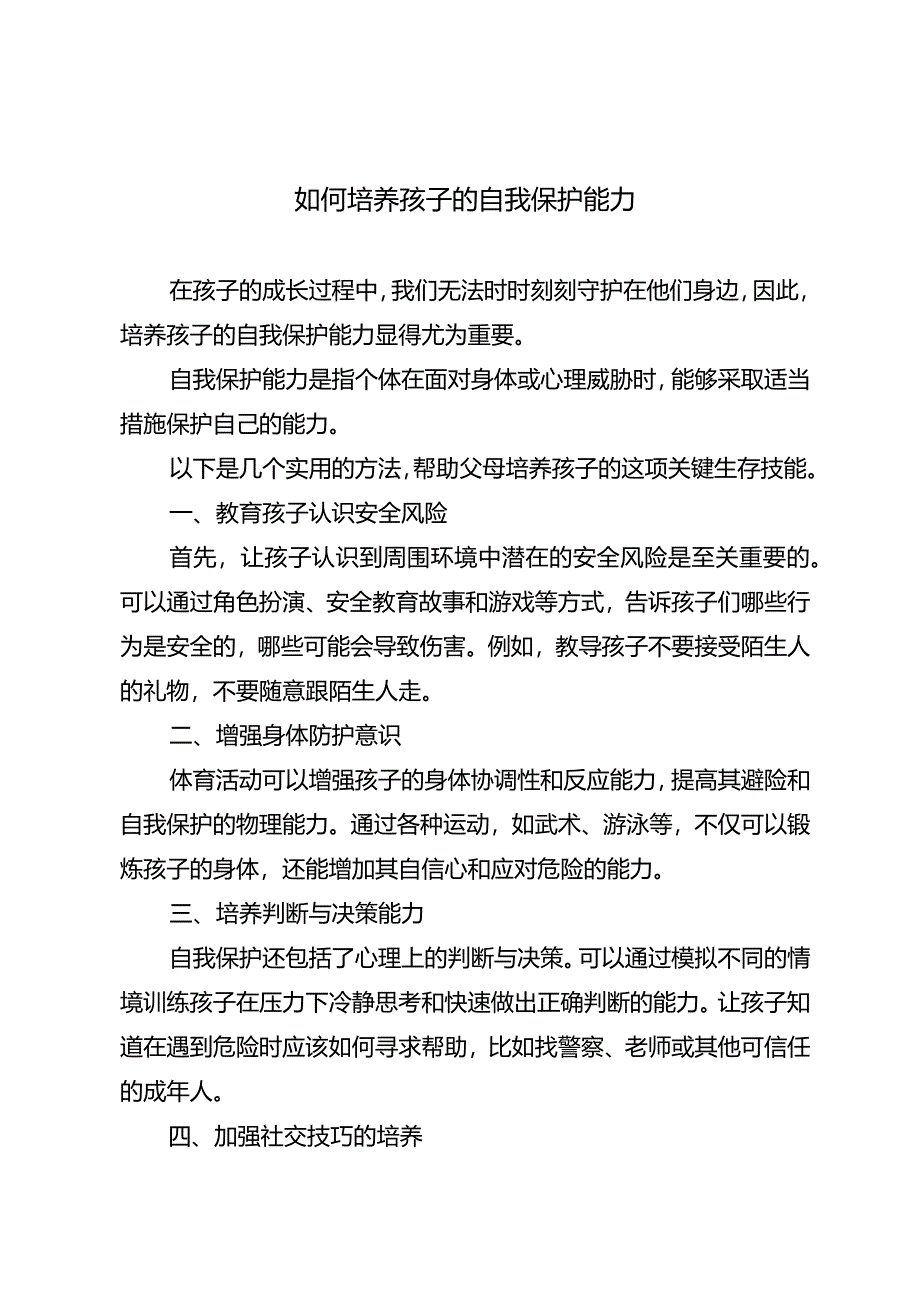 如何培养孩子的自我保护能力

在孩子的成长过程中，我们无法时时刻刻守护在他们身边，因此，培养孩子的自我保护能力显得尤为重要。

自我保护能力是指个体在面对身体或心理威胁时，能够采取适当措施保护自己的能力。

以下是几个实用的方法，帮助父母培养孩子的这项关键生存技能。

一、教育孩子认识安全风险

首先，让孩子认识到周围环境中潜在的安全风险是至关重要的。可以通过角色扮演、安全教育故事和游戏等方式，告诉孩子们哪些行为是安全的，哪些可能会导致伤害。例如，教导孩子不要接受陌生人的礼物，不要随意跟陌生人走。

二、增强身体防护意识

体育活动可以增强孩子的身体协调性和反应能力，提高其避险和自我保护的物理能力。通过各种运动，如武术、游泳等，不仅可以锻炼孩子的身体，还能增加其自信心和应对危险的能力。

三、培养判断与决策能力

自我保护还包括了心理上的判断与决策。可以通过模拟不同的情境训练孩子在压力下冷静思考和快速做出正确判断的能力。让孩子知道在遇到危险时应该如何寻求帮助，比如找警察、老师或其他可信任的成年人。

四、加强社交技巧的培养